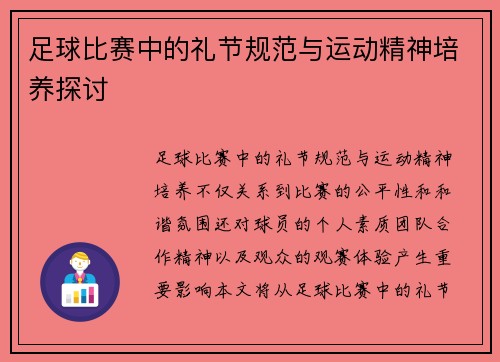 足球比赛中的礼节规范与运动精神培养探讨

足球比赛中的礼节规范与运动精神培养不仅关系到比赛的公平性和和谐氛围还对球员的个人素质团队合作精神以及观众的观赛体验产生重要影响本文将从足球比赛中的礼节